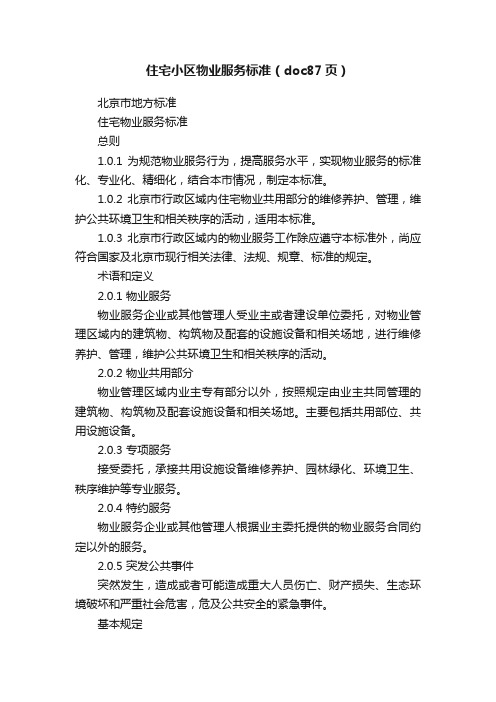 住宅小区物业服务标准（doc87页）

北京市地方标准

住宅物业服务标准

总则

1.0.1 为规范物业服务行为，提高服务水平，实现物业服务的标准化、专业化、精细化，结合本市情况，制定本标准。

1.0.2 北京市行政区域内住宅物业共用部分的维修养护、管理，维护公共环境卫生和相关秩序的活动，适用本标准。

1.0.3 北京市行政区域内的物业服务工作除应遵守本标准外，尚应符合国家及北京市现行相关法律、法规、规章、标准的规定。

术语和定义

2.0.1 物业服务

物业服务企业或其他管理人受业主或者建设单位委托，对物业管理区域内的建筑物、构筑物及配套的设施设备和相关场地，进行维修养护、管理，维护公共环境卫生和相关秩序的活动。

2.0.2 物业共用部分

物业管理区域内业主专有部分以外，按照规定由业主共同管理的建筑物、构筑物及配套设施设备和相关场地。主要包括共用部位、共用设施设备。

2.0.3 专项服务

接受委托，承接共用设施设备维修养护、园林绿化、环境卫生、秩序维护等专业服务。

2.0.4 特约服务

物业服务企业或其他管理人根据业主委托提供的物业服务合同约定以外的服务。

2.0.5 突发公共事件

突然发生，造成或者可能造成重大人员伤亡、财产损失、生态环境破坏和严重社会危害，危及公共安全的紧急事件。

基本规定